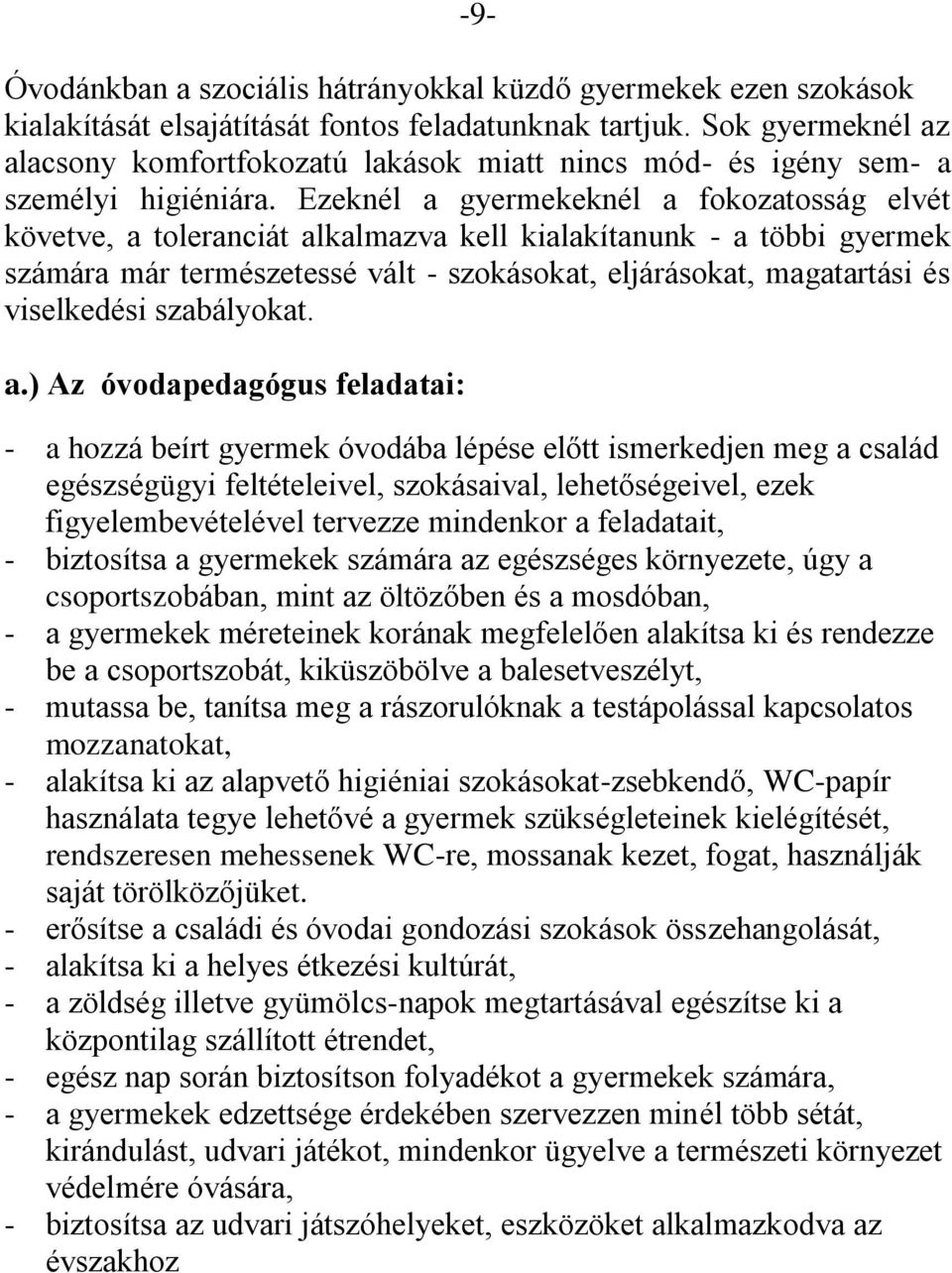 -9-

Óvodánkban a szociális hátrányokkal küzdő gyermekek ezen szokások kialakítását elsajátítását fontos feladatunknak tartjuk. Sok gyermeknél az alacsony komfortfokozatú lakások miatt nincs mód- és igény sem- a személyi higiéniára. Ezeknél a gyermekeknél a fokozatosság elvét követve, a toleranciát alkalmazva kell kialakítanunk - a többi gyermek számára már természetessé vált - szokásokat, eljárásokat, magatartási és viselkedési szabályokat.

a.) Az óvodapedagógus feladatai:

- a hozzá beírt gyermek óvodába lépése előtt ismerkedjen meg a család egészségügyi feltételeivel, szokásaival, lehetőségeivel, ezek figyelembevételével tervezze mindenkor a feladatait,
- biztosítsa a gyermekek számára az egészséges környezete, úgy a csoportszobában, mint az öltözőben és a mosdóban,
- a gyermekek méreteinek korának megfelelően alakítsa ki és rendezze be a csoportszobát, kiküszöbölve a balesetveszélyt,
- mutassa be, tanítsa meg a rászorulóknak a testápolással kapcsolatos mozzanatokat,
- alakítsa ki az alapvető higiéniai szokásokat-zsebkendő, WC-papír használata tegye lehetővé a gyermek szükségleteinek kielégítését, rendszeresen mehessenek WC-re, mossanak kezet, fogat, használják saját törölközőjüket.
- erősítse a családi és óvodai gondozási szokások összehangolását,
- alakítsa ki a helyes étkezési kultúrát,
- a zöldség illetve gyümölcs-napok megtartásával egészítse ki a központilag szállított étrendet,
- egész nap során biztosítson folyadékot a gyermekek számára,
- a gyermekek edzettsége érdekében szervezzen minél több sétát, kirándulást, udvari játékot, mindenkor ügyelve a természeti környezet védelmére óvására,
- biztosítsa az udvari játszóhelyeket, eszközöket alkalmazkodva az évszakhoz